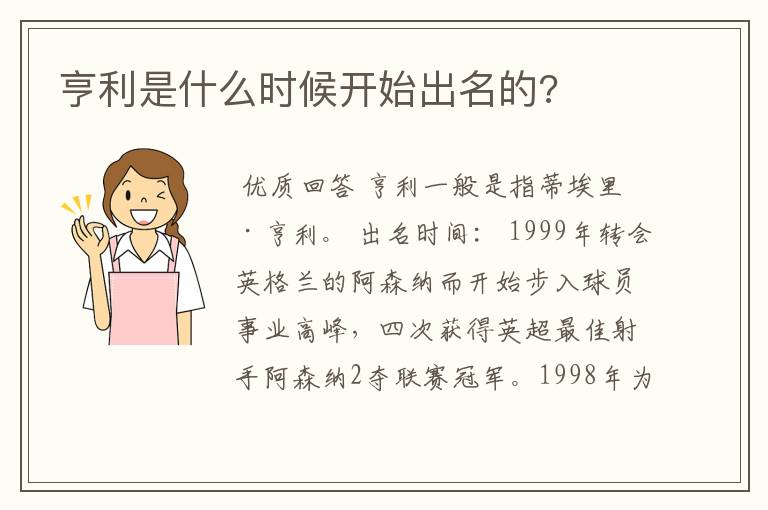 亨利是什么时候开始出名的?

优质回答 亨利一般是指蒂埃里·亨利。 出名时间: 1999年转会英格兰的阿森纳而开始步入球员事业高峰，四次获得英超最佳射手阿森纳2夺联赛冠军。1998年为